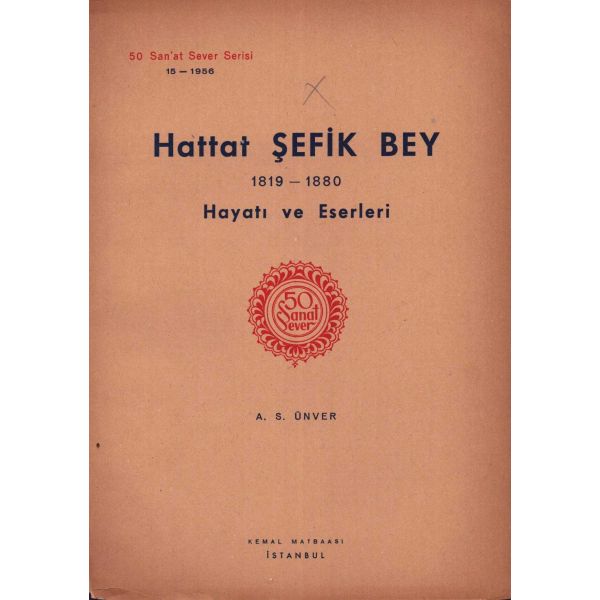 50 San'at Sever Serisi
15 — 1956

Hattat ŞEFİK BEY
1819 — 1880
Hayatı ve Eserleri

50
Sanat
Sever

A. S. ÜNVER

KEMAL MATBAASI
İSTANBUL